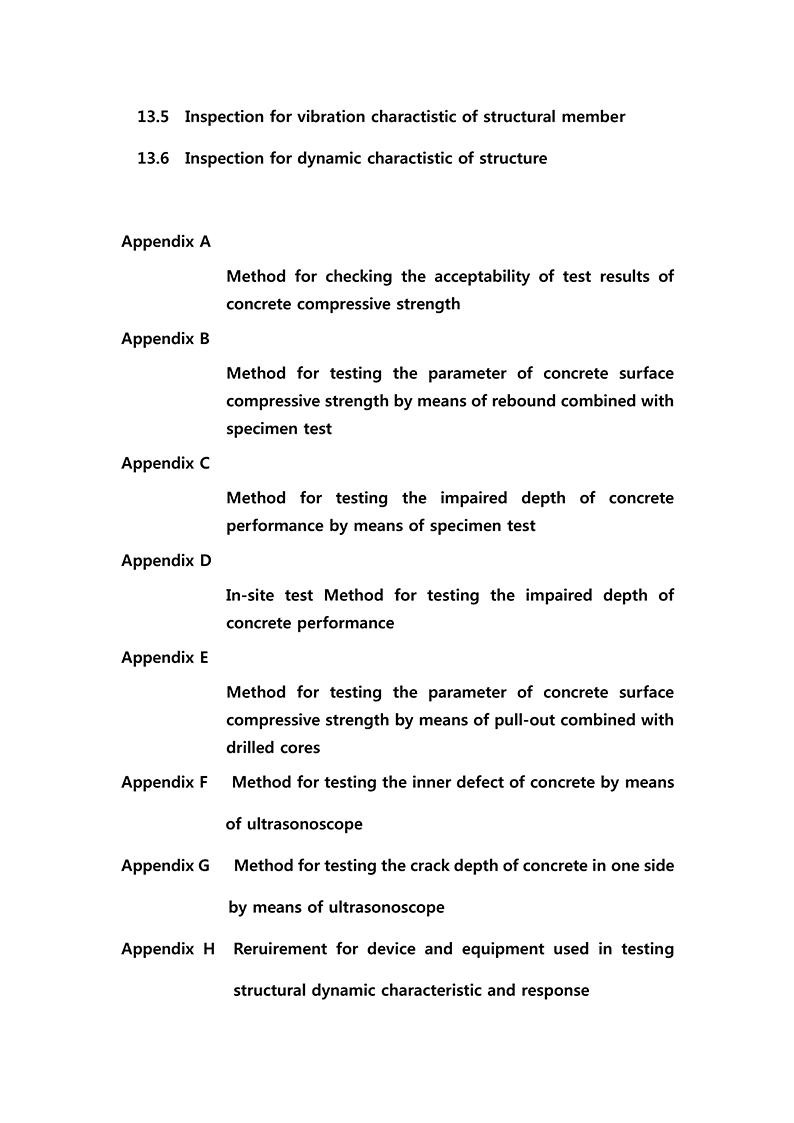 13.5 Inspection for vibration charactistic of structural member

13.6 Inspection for dynamic charactistic of structure

Appendix A

Method for checking the acceptability of test results of concrete compressive strength

Appendix B

Method for testing the parameter of concrete surface compressive strength by means of rebound combined with specimen test

Appendix C

Method for testing the impaired depth of concrete performance by means of specimen test

Appendix D

In-site test Method for testing the impaired depth of concrete performance

Appendix E

Method for testing the parameter of concrete surface compressive strength by means of pull-out combined with drilled cores

Appendix F Method for testing the inner defect of concrete by means of ultrasonoscope

Appendix G Method for testing the crack depth of concrete in one side by means of ultrasonoscope

Appendix H Reruirement for device and equipment used in testing structural dynamic characteristic and response